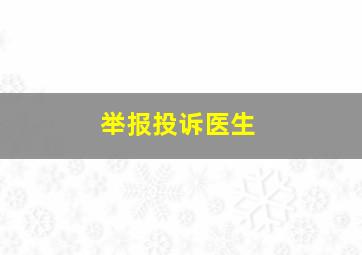 举报投诉医生